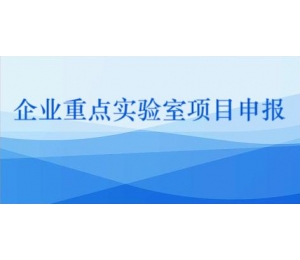 企业重点实验室项目申报